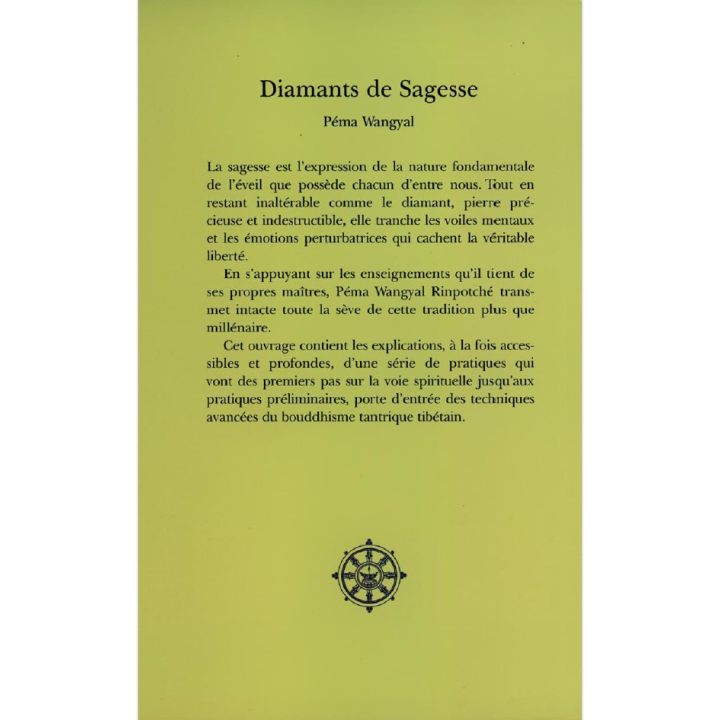 Diamants de Sagesse

Péma Wangyal

La sagesse est l'expression de la nature fondamentale de l'éveil que possède chacun d'entre nous. Tout en restant inaltérable comme le diamant, pierre précieuse et indestructible, elle tranche les voiles mentaux et les émotions perturbatrices qui cachent la véritable liberté.

En s'appuyant sur les enseignements qu'il tient de ses propres maîtres, Péma Wangyal Rinpotché transmet intacte toute la sève de cette tradition plus que millénaire.

Cet ouvrage contient les explications, à la fois accessibles et profondes, d'une série de pratiques qui vont des premiers pas sur la voie spirituelle jusqu'aux pratiques préliminaires, porte d'entrée des techniques avancées du bouddhisme tantrique tibétain.